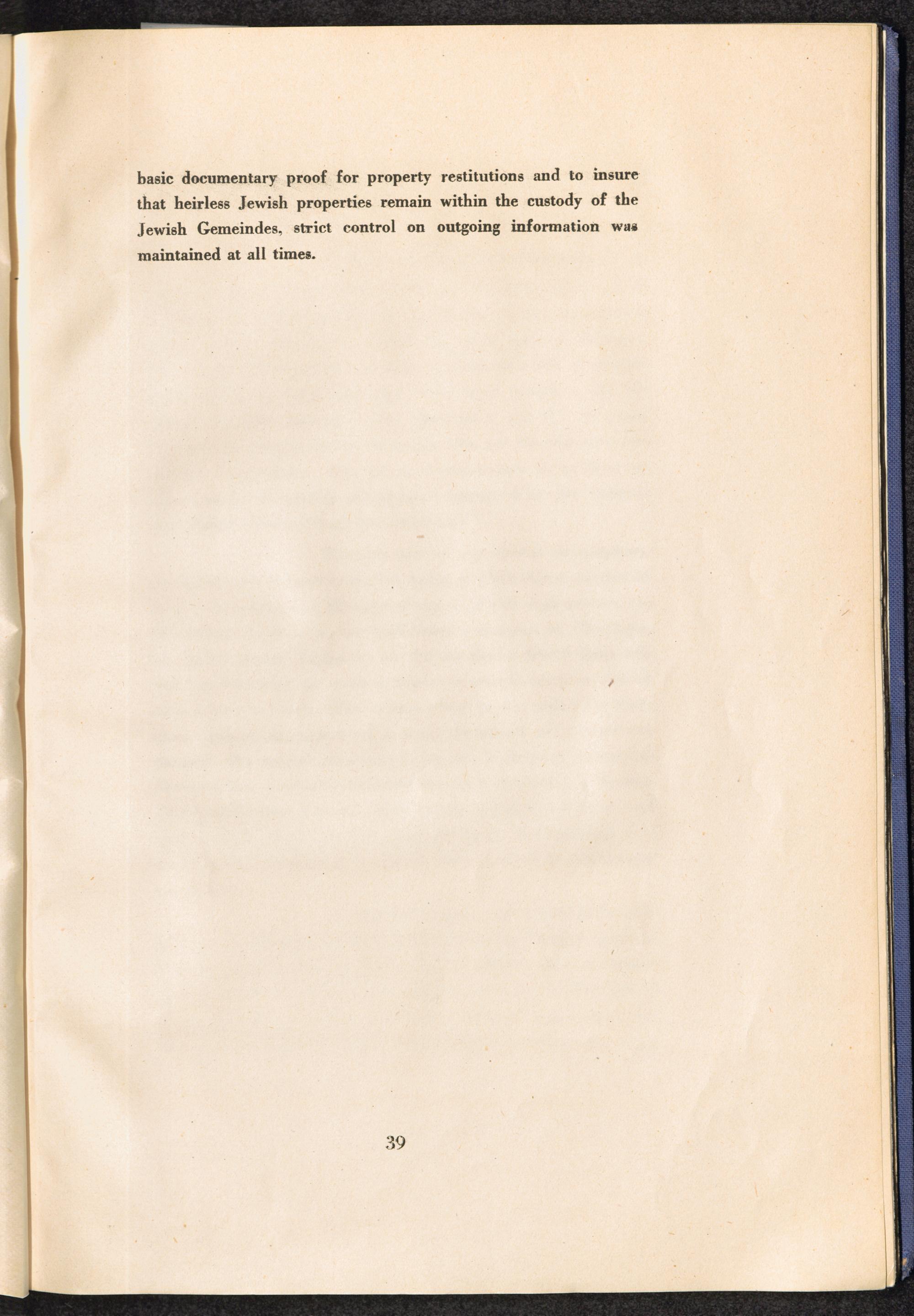 basic documentary proof for property restitutions and to insure that heirless Jewish properties remain within the custody of the Jewish Gemeindes, strict control on outgoing information was maintained at all times.

39